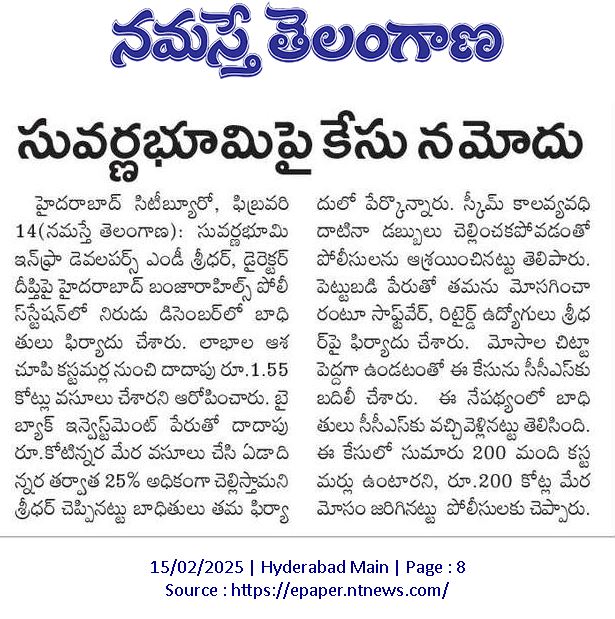 నమస్తే తెలంగాణ

సువర్ణభూమిపై కేసు నమోదు

హైదరాబాద్ సిటీబ్యూరో, ఫిబ్రవరి 14(నమస్తే తెలంగాణ): సువర్ణభూమి ఇన్‌ఫ్రా డెవలపర్స్ ఎండీ శ్రీధర్, డైరెక్టర్ దీప్తిపై హైదరాబాద్ బంజారాహిల్స్ పోలీస్‌స్టేషన్‌లో నిరుడు డిసెంబర్‌లో బాధితులు ఫిర్యాదు చేశారు. లాభాల ఆశ చూపి కస్టమర్ల నుంచి దాదాపు రూ.1.55 కోట్లు వసూలు చేశారని ఆరోపించారు. బై బ్యాక్ ఇన్వెస్ట్‌మెంట్ పేరుతో దాదాపు రూ.కోటిన్నర మేర వసూలు చేసి ఏడాదిన్నర తర్వాత 25% అధికంగా చెల్లిస్తామని శ్రీధర్ చెప్పినట్టు బాధితులు తమ ఫిర్యాదులో పేర్కొన్నారు. స్కీమ్ కాలవ్యవధి దాటినా డబ్బులు చెల్లించకపోవడంతో పోలీసులను ఆశ్రయించినట్టు తెలిపారు. పెట్టుబడి పేరుతో తమను మోసగించారంటూ సాఫ్ట్‌వేర్, రిటైర్డ్ ఉద్యోగులు శ్రీధర్‌పై ఫిర్యాదు చేశారు. మోసాల చిట్టా పెద్దగా ఉండటంతో ఈ కేసును సీసీఎస్‌కు బదిలీ చేశారు. ఈ నేపథ్యంలో బాధితులు సీసీఎస్‌కు వచ్చివెళ్లినట్టు తెలిసింది. ఈ కేసులో సుమారు 200 మంది కస్టమర్లు ఉంటారని, రూ.200 కోట్ల మేర మోసం జరిగినట్టు పోలీసులకు చెప్పారు.

15/02/2025 | Hyderabad Main | Page : 8
Source : https://epaper.ntnews.com/